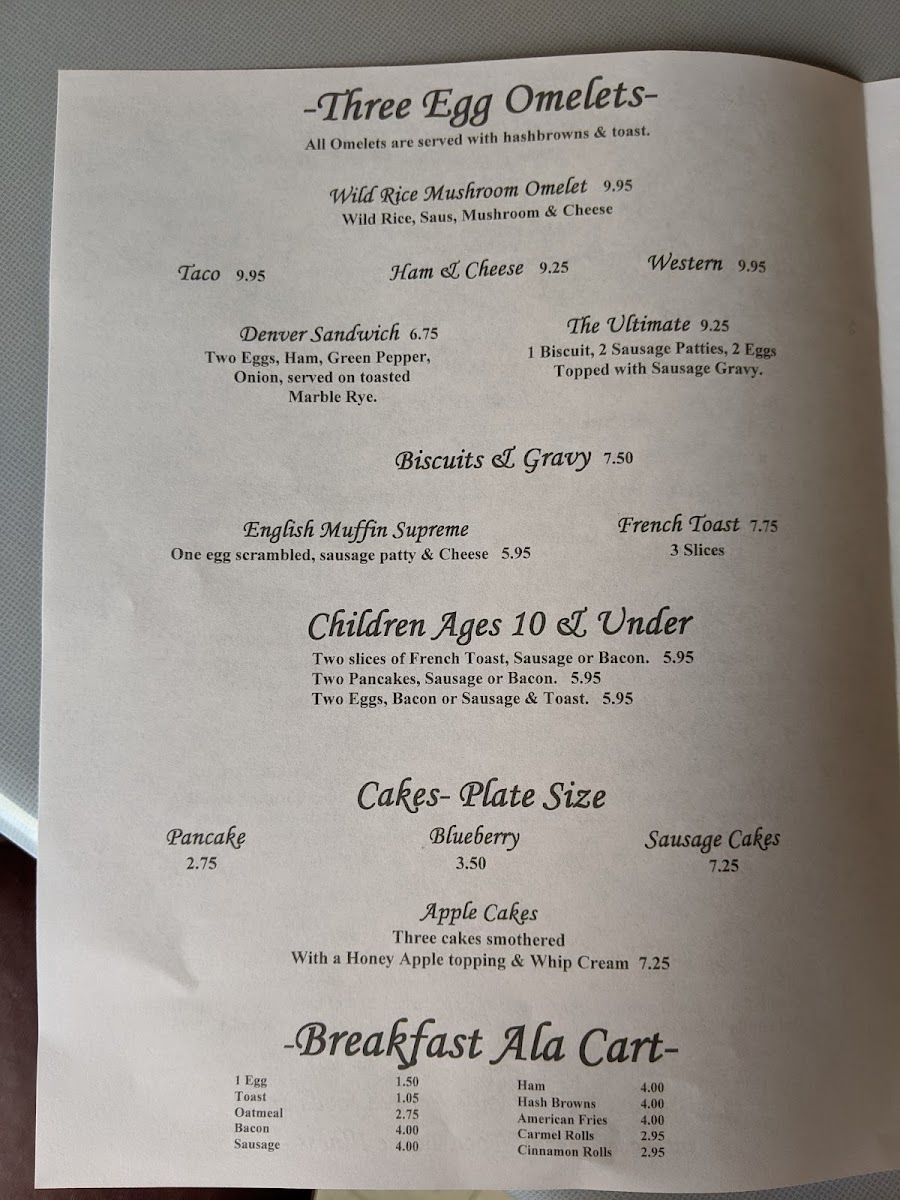 -Three Egg Omelets-
All Omelets are served with hashbrowns & toast.

Wild Rice Mushroom Omelet 9.95
Wild Rice, Saus, Mushroom & Cheese

Taco 9.95

Ham & Cheese 9.25

Western 9.95

Denver Sandwich 6.75
Two Eggs, Ham, Green Pepper, Onion, served on toasted Marble Rye.

The Ultimate 9.25
1 Biscuit, 2 Sausage Patties, 2 Eggs Topped with Sausage Gravy.

Biscuits & Gravy 7.50

English Muffin Supreme
One egg scrambled, sausage patty & Cheese 5.95

French Toast 7.75
3 Slices

Children Ages 10 & Under
Two slices of French Toast, Sausage or Bacon. 5.95
Two Pancakes, Sausage or Bacon. 5.95
Two Eggs, Bacon or Sausage & Toast. 5.95

Cakes- Plate Size

Pancake
2.75

Blueberry
3.50

Sausage Cakes
7.25

Apple Cakes
Three cakes smothered
With a Honey Apple topping & Whip Cream 7.25

-Breakfast Ala Cart-

1 Egg 1.50
Toast 1.05
Oatmeal 2.75
Bacon 4.00
Sausage 4.00

Ham 4.00
Hash Browns 4.00
American Fries 4.00
Carmel Rolls 2.95
Cinnamon Rolls 2.95